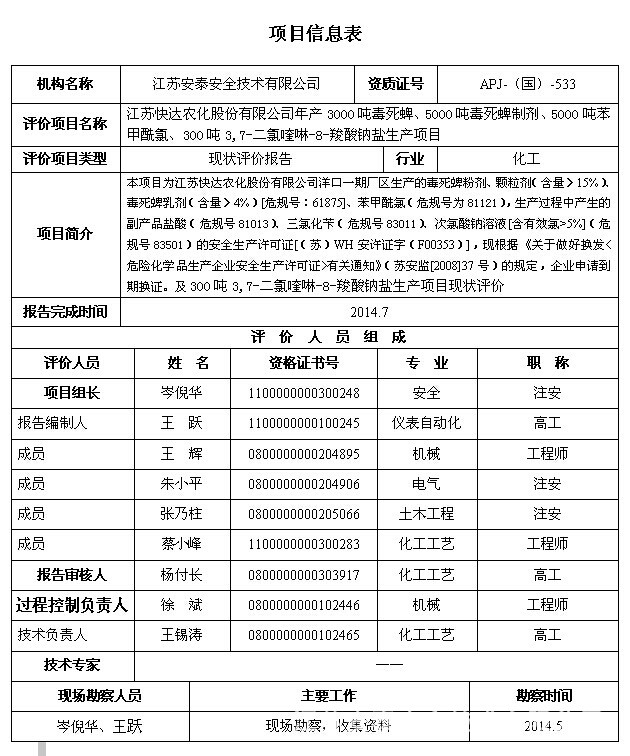 项目信息表

| 机构名称 | 江苏安泰安全技术有限公司 | 资质证号 | APJ-（国）-533 |
|---|---|---|---|
| 评价项目名称 | 江苏快达农化股份有限公司年产 3000 吨毒死蜱、5000 吨毒死蜱制剂、5000 吨苯甲酰氯、300 吨 3,7-二氯喹啉-8-羧酸钠盐生产项目 | | |
| 评价项目类型 | 现状评价报告 | 行业 | 化工 |
| 项目简介 | 本项目为江苏快达农化股份有限公司洋口一期厂区生产的毒死蜱粉剂、颗粒剂（含量＞15%）、毒死蜱乳剂（含量＞4%）[危规号：61875]、苯甲酰氯（危规号为 81121），生产过程中产生的副产品盐酸（危规号 81013）、三氯化苄（危规号 83011）、次氯酸钠溶液[含有效氯>5%]（危规号 83501）的安全生产许可证[（苏）WH 安许证字（F00353）]，现根据《关于做好换发<危险化学品生产企业安全生产许可证>有关通知》（苏安监[2008]37 号）的规定，企业申请到期换证。及 300 吨 3,7-二氯喹啉-8-羧酸钠盐生产项目现状评价 | | |
| 报告完成时间 | 2014.7 | | |

评 价 人 员 组 成

| 评价人员 | 姓 名 | 资格证书号 | 专 业 | 职 称 |
|---|---|---|---|---|
| 项目组长 | 岑倪华 | 1100000000300248 | 安全 | 注安 |
| 报告编制人 | 王 跃 | 1100000000100245 | 仪表自动化 | 高工 |
| 成员 | 王 辉 | 0800000000204895 | 机械 | 工程师 |
| 成员 | 朱小平 | 0800000000204906 | 电气 | 注安 |
| 成员 | 张乃柱 | 0800000000205066 | 土木工程 | 注安 |
| 成员 | 蔡小峰 | 1100000000300283 | 化工工艺 | 工程师 |
| 报告审核人 | 杨付长 | 0800000000303917 | 化工工艺 | 高工 |
| 过程控制负责人 | 徐 斌 | 0800000000102446 | 机械 | 工程师 |
| 技术负责人 | 王锡涛 | 0800000000102465 | 化工工艺 | 高工 |
| 技术专家 | —— | | | |

| 现场勘察人员 | 主要工作 | 勘察时间 |
|---|---|---|
| 岑倪华、王跃 | 现场勘察，收集资料 | 2014.5 |